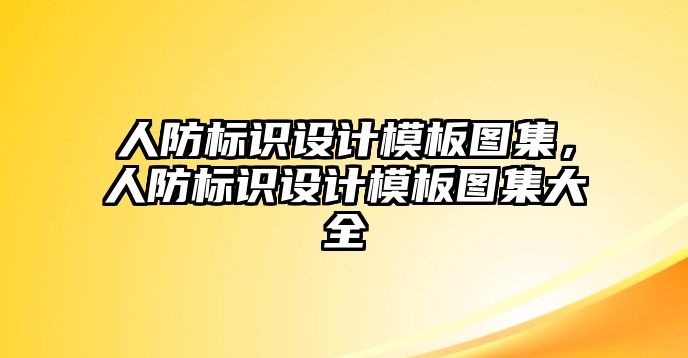 人防标识设计模板图集，人防标识设计模板图集大全